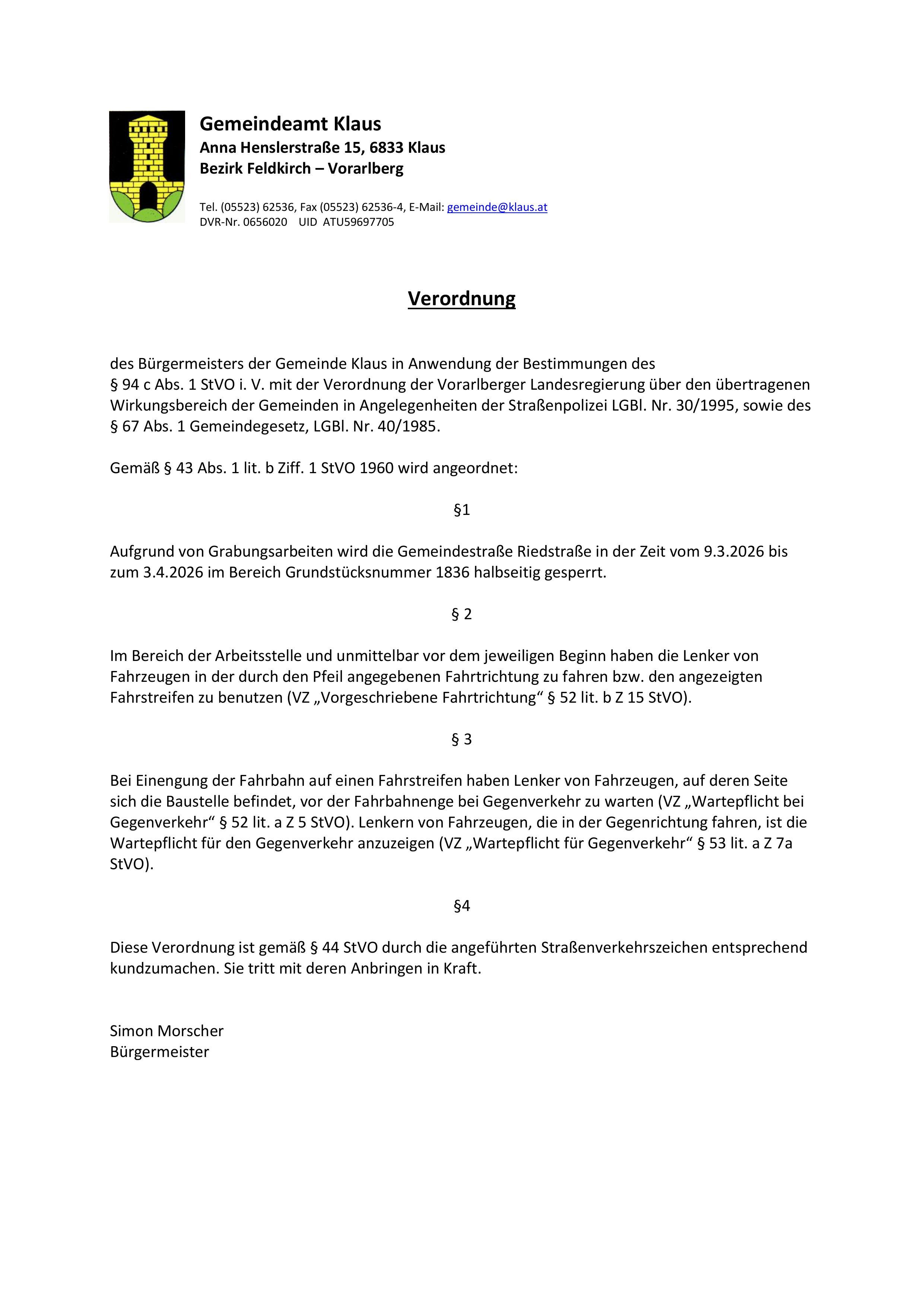 Gemeindeamt Klaus
Anna Henslerstraße 15, 6833 Klaus
Bezirk Feldkirch – Vorarlberg

Tel. (05523) 62536, Fax (05523) 62536-4, E-Mail: gemeinde@klaus.at
DVR-Nr. 0656020 UID ATU59697705

Verordnung

des Bürgermeisters der Gemeinde Klaus in Anwendung der Bestimmungen des § 94 c Abs. 1 StVO i. V. mit der Verordnung der Vorarlberger Landesregierung über den übertragenen Wirkungsbereich der Gemeinden in Angelegenheiten der Straßenpolizei LGBl. Nr. 30/1995, sowie des § 67 Abs. 1 Gemeindegesetz, LGBl. Nr. 40/1985.

Gemäß § 43 Abs. 1 lit. b Ziff. 1 StVO 1960 wird angeordnet:

§1

Aufgrund von Grabungsarbeiten wird die Gemeindestraße Riedstraße in der Zeit vom 9.3.2026 bis zum 3.4.2026 im Bereich Grundstücksnummer 1836 halbseitig gesperrt.

§ 2

Im Bereich der Arbeitsstelle und unmittelbar vor dem jeweiligen Beginn haben die Lenker von Fahrzeugen in der durch den Pfeil angegebenen Fahrtrichtung zu fahren bzw. den angezeigten Fahrstreifen zu benutzen (VZ „Vorgeschriebene Fahrtrichtung“ § 52 lit. b Z 15 StVO).

§ 3

Bei Einengung der Fahrbahn auf einen Fahrstreifen haben Lenker von Fahrzeugen, auf deren Seite sich die Baustelle befindet, vor der Fahrbahnenge bei Gegenverkehr zu warten (VZ „Wartepflicht bei Gegenverkehr“ § 52 lit. a Z 5 StVO). Lenkern von Fahrzeugen, die in der Gegenrichtung fahren, ist die Wartepflicht für den Gegenverkehr anzuzeigen (VZ „Wartepflicht für Gegenverkehr“ § 53 lit. a Z 7a StVO).

§4

Diese Verordnung ist gemäß § 44 StVO durch die angeführten Straßenverkehrszeichen entsprechend kundzumachen. Sie tritt mit deren Anbringen in Kraft.

Simon Morscher
Bürgermeister